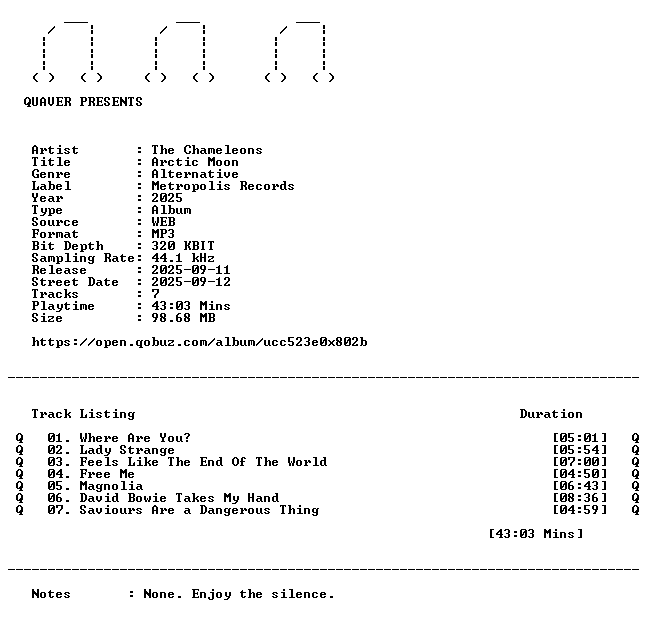 QUAVER PRESENTS

Artist : The Chameleons
Title : Arctic Moon
Genre : Alternative
Label : Metropolis Records
Year : 2025
Type : Album
Source : WEB
Format : MP3
Bit Depth : 320 KBIT
Sampling Rate: 44.1 kHz
Release : 2025-09-11
Street Date : 2025-09-12
Tracks : 7
Playtime : 43:03 Mins
Size : 98.68 MB

https://open.qobuz.com/album/ucc523e0x802b

Track Listing Duration

Q 01. Where Are You? [05:01] Q
Q 02. Lady Strange [05:54] Q
Q 03. Feels Like The End Of The World [07:00] Q
Q 04. Free Me [04:50] Q
Q 05. Magnolia [06:43] Q
Q 06. David Bowie Takes My Hand [08:36] Q
Q 07. Saviours Are a Dangerous Thing [04:59] Q

[43:03 Mins]

Notes : None. Enjoy the silence.